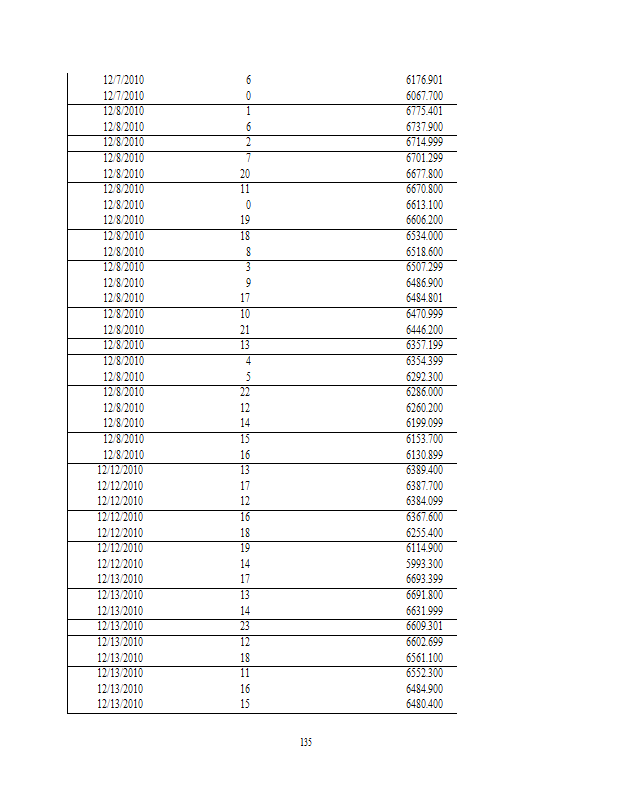 | | | |
|---|---|---|
| 12/7/2010 | 6 | 6176.901 |
| 12/7/2010 | 0 | 6067.700 |
| 12/8/2010 | 1 | 6775.401 |
| 12/8/2010 | 6 | 6737.900 |
| 12/8/2010 | 2 | 6714.999 |
| 12/8/2010 | 7 | 6701.299 |
| 12/8/2010 | 20 | 6677.800 |
| 12/8/2010 | 11 | 6670.800 |
| 12/8/2010 | 0 | 6613.100 |
| 12/8/2010 | 19 | 6606.200 |
| 12/8/2010 | 18 | 6534.000 |
| 12/8/2010 | 8 | 6518.600 |
| 12/8/2010 | 3 | 6507.299 |
| 12/8/2010 | 9 | 6486.900 |
| 12/8/2010 | 17 | 6484.801 |
| 12/8/2010 | 10 | 6470.999 |
| 12/8/2010 | 21 | 6446.200 |
| 12/8/2010 | 13 | 6357.199 |
| 12/8/2010 | 4 | 6354.399 |
| 12/8/2010 | 5 | 6292.300 |
| 12/8/2010 | 22 | 6286.000 |
| 12/8/2010 | 12 | 6260.200 |
| 12/8/2010 | 14 | 6199.099 |
| 12/8/2010 | 15 | 6153.700 |
| 12/8/2010 | 16 | 6130.899 |
| 12/12/2010 | 13 | 6389.400 |
| 12/12/2010 | 17 | 6387.700 |
| 12/12/2010 | 12 | 6384.099 |
| 12/12/2010 | 16 | 6367.600 |
| 12/12/2010 | 18 | 6255.400 |
| 12/12/2010 | 19 | 6114.900 |
| 12/12/2010 | 14 | 5993.300 |
| 12/13/2010 | 17 | 6693.399 |
| 12/13/2010 | 13 | 6691.800 |
| 12/13/2010 | 14 | 6631.999 |
| 12/13/2010 | 23 | 6609.301 |
| 12/13/2010 | 12 | 6602.699 |
| 12/13/2010 | 18 | 6561.100 |
| 12/13/2010 | 11 | 6552.300 |
| 12/13/2010 | 16 | 6484.900 |
| 12/13/2010 | 15 | 6480.400 |

135